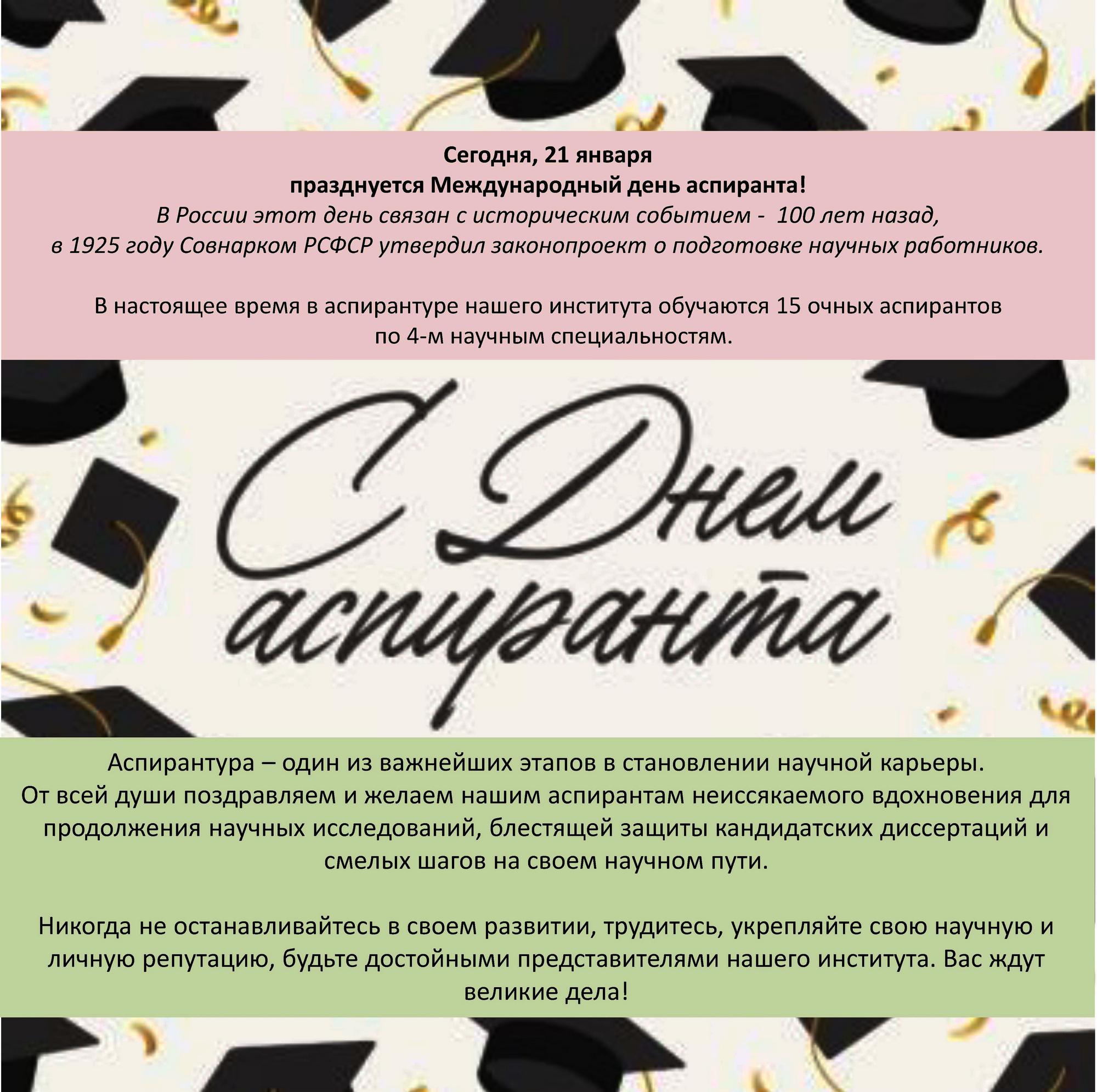 Сегодня, 21 января
празднуется Международный день аспиранта!
В России этот день связан с историческим событием - 100 лет назад,
в 1925 году Совнарком РСФСР утвердил законопроект о подготовке научных работников.

В настоящее время в аспирантуре нашего института обучаются 15 очных аспирантов по 4-м научным специальностям.

С Днем аспиранта

Аспирантура – один из важнейших этапов в становлении научной карьеры.
От всей души поздравляем и желаем нашим аспирантам неиссякаемого вдохновения для продолжения научных исследований, блестящей защиты кандидатских диссертаций и смелых шагов на своем научном пути.

Никогда не останавливайтесь в своем развитии, трудитесь, укрепляйте свою научную и личную репутацию, будьте достойными представителями нашего института. Вас ждут великие дела!